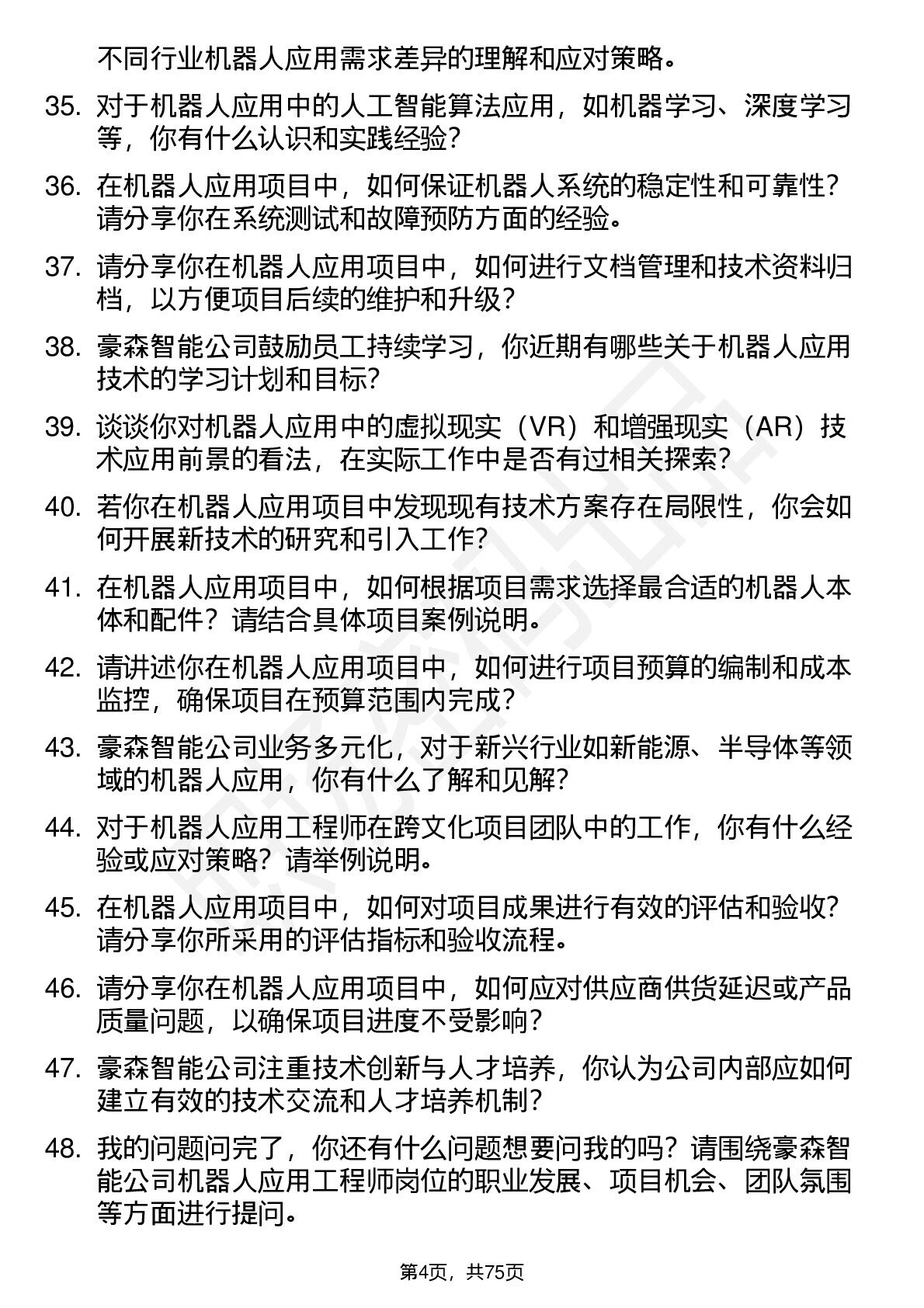 不同行业机器人应用需求差异的理解和应对策略。

35. 对于机器人应用中的人工智能算法应用，如机器学习、深度学习等，你有什么认识和实践经验？

36. 在机器人应用项目中，如何保证机器人系统的稳定性和可靠性？请分享你在系统测试和故障预防方面的经验。

37. 请分享你在机器人应用项目中，如何进行文档管理和技术资料归档，以方便项目后续的维护和升级？

38. 豪森智能公司鼓励员工持续学习，你近期有哪些关于机器人应用技术的学习计划和目标？

39. 谈谈你对机器人应用中的虚拟现实（VR）和增强现实（AR）技术应用前景的看法，在实际工作中是否有过相关探索？

40. 若你在机器人应用项目中发现现有技术方案存在局限性，你会如何开展新技术的研究和引入工作？

41. 在机器人应用项目中，如何根据项目需求选择最合适的机器人本体和配件？请结合具体项目案例说明。

42. 请讲述你在机器人应用项目中，如何进行项目预算的编制和成本监控，确保项目在预算范围内完成？

43. 豪森智能公司业务多元化，对于新兴行业如新能源、半导体等领域的机器人应用，你有什么了解和见解？

44. 对于机器人应用工程师在跨文化项目团队中的工作，你有什么经验或应对策略？请举例说明。

45. 在机器人应用项目中，如何对项目成果进行有效的评估和验收？请分享你所采用的评估指标和验收流程。

46. 请分享你在机器人应用项目中，如何应对供应商供货延迟或产品质量问题，以确保项目进度不受影响？

47. 豪森智能公司注重技术创新与人才培养，你认为公司内部应如何建立有效的技术交流和人才培养机制？

48. 我的问题问完了，你还有什么问题想要问我的吗？请围绕豪森智能公司机器人应用工程师岗位的职业发展、项目机会、团队氛围等方面进行提问。

第4页，共75页